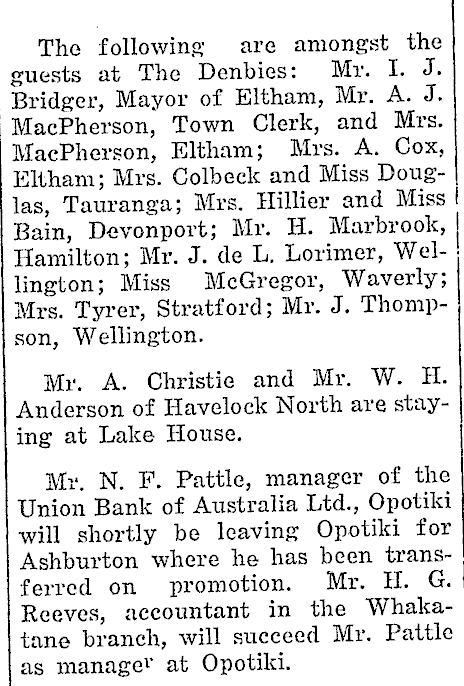 The following are amongst the guests at The Denbies: Mr. I. J. Bridger, Mayor of Eltham, Mr. A. J. MacPherson, Town Clerk, and Mrs. MacPherson, Eltham; Mrs. A. Cox, Eltham; Mrs. Colbeck and Miss Douglas, Tauranga; Mrs. Hillier and Miss Bain, Devonport; Mr. H. Marbrook, Hamilton; Mr. J. de L. Lorimer, Wellington; Miss McGregor, Waverly; Mrs. Tyrer, Stratford; Mr. J. Thompson, Wellington.

Mr. A. Christie and Mr. W. H. Anderson of Havelock North are staying at Lake House.

Mr. N. F. Pattle, manager of the Union Bank of Australia Ltd., Opotiki will shortly be leaving Opotiki for Ashburton where he has been transferred on promotion. Mr. H. G. Reeves, accountant in the Whakatane branch, will succeed Mr. Pattle as manager at Opotiki.